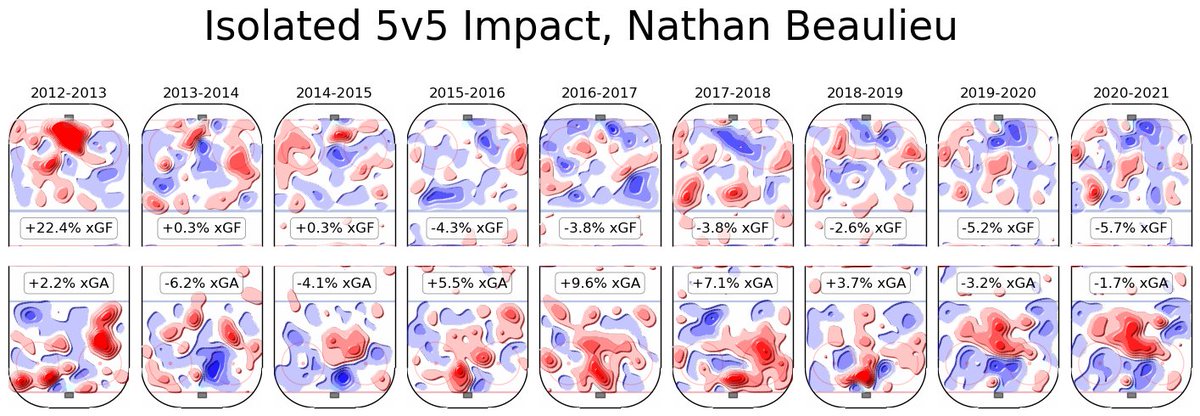 Isolated 5v5 Impact, Nathan Beaulieu

2012-2013

+22.4% xGF

+2.2% xGA

2013-2014

+0.3% xGF

-6.2% xGA

2014-2015

+0.3% xGF

-4.1% xGA

2015-2016

-4.3% xGF

+5.5% xGA

2016-2017

-3.8% xGF

+9.6% xGA

2017-2018

-3.8% xGF

+7.1% xGA

2018-2019

-2.6% xGF

+3.7% xGA

2019-2020

-5.2% xGF

-3.2% xGA

2020-2021

-5.7% xGF

-1.7% xGA